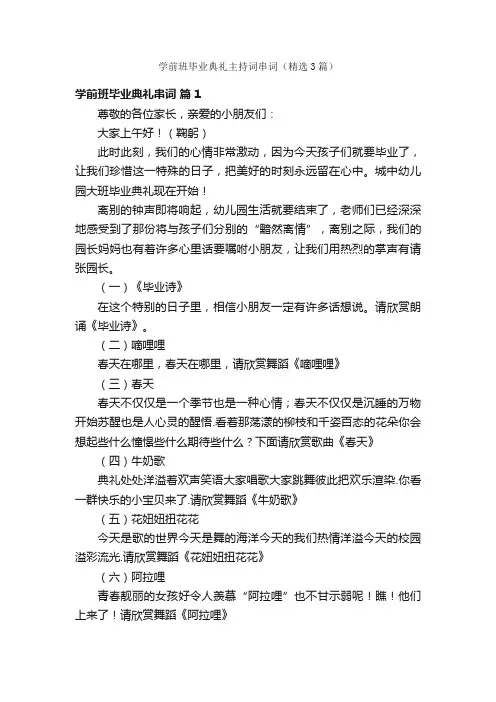 学前班毕业典礼主持词串词（精选3篇）

学前班毕业典礼串词 篇1

尊敬的各位家长，亲爱的小朋友们：

大家上午好！（鞠躬）

此时此刻，我们的心情非常激动，因为今天孩子们就要毕业了，让我们珍惜这一特殊的日子，把美好的时刻永远留在心中。城中幼儿园大班毕业典礼现在开始！

离别的钟声即将响起，幼儿园生活就要结束了，老师们已经深深地感受到了那份将与孩子们分别的“黯然离情”，离别之际，我们的园长妈妈也有着许多心里话要嘱咐小朋友，让我们用热烈的掌声有请张园长。

（一）《毕业诗》

在这个特别的日子里，相信小朋友一定有许多话想说。请欣赏朗诵《毕业诗》。

（二）嘀哩哩

春天在哪里，春天在哪里，请欣赏舞蹈《嘀哩哩》

（三）春天

春天不仅仅是一个季节也是一种心情；春天不仅仅是沉睡的万物开始苏醒也是人心灵的醒悟.看着那荡漾的柳枝和千姿百态的花朵你会想起些什么憧憬些什么期待些什么？下面请欣赏歌曲《春天》

（四）牛奶歌

典礼处处洋溢着欢声笑语大家唱歌大家跳舞彼此把欢乐渲染.你看一群快乐的小宝贝来了.请欣赏舞蹈《牛奶歌》

（五）花妞妞扭花花

今天是歌的世界今天是舞的海洋今天的我们热情洋溢今天的校园溢彩流光.请欣赏舞蹈《花妞妞扭花花》

（六）阿拉哩

青春靓丽的女孩好令人羡慕“阿拉哩”也不甘示弱呢！瞧！他们上来了！请欣赏舞蹈《阿拉哩》